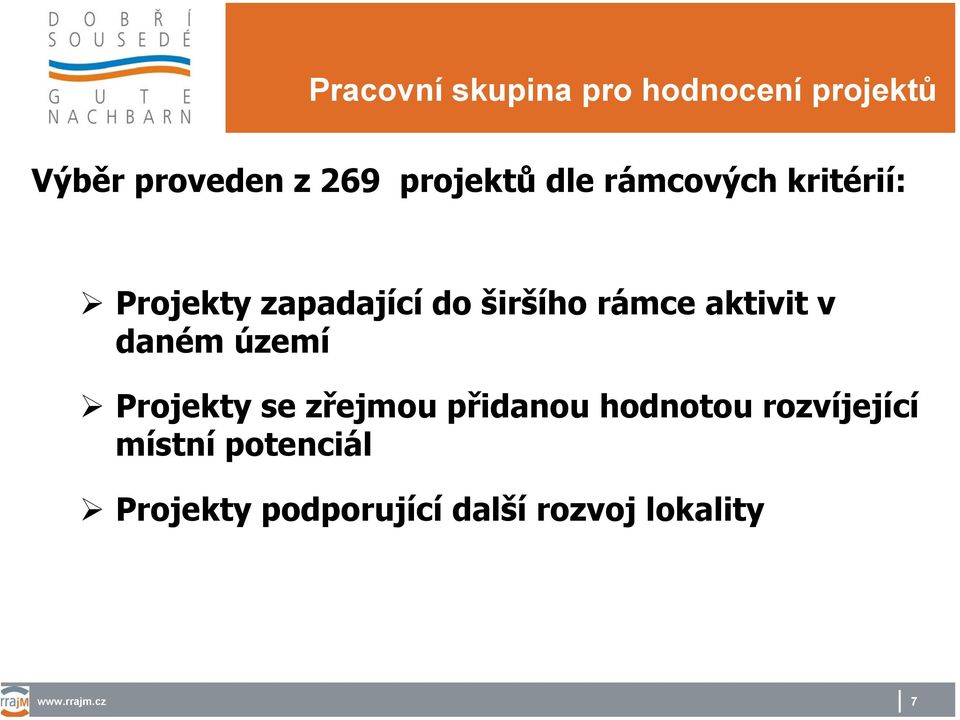 DOBŘÍ SOUSEDÉ
GUTE NACHBARN

Pracovní skupina pro hodnocení projektů

Výběr proveden z 269 projektů dle rámcových kritérií:

➢ Projekty zapadající do širšího rámce aktivit v daném území

➢ Projekty se zřejmou přidanou hodnotou rozvíjející místní potenciál

➢ Projekty podporující další rozvoj lokality

rrajm www.rrajm.cz

7